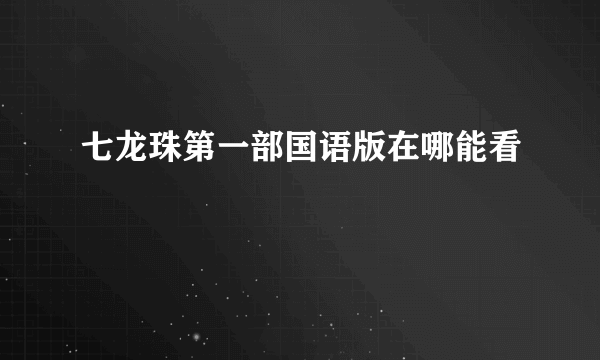 七龙珠第一部国语版在哪能看